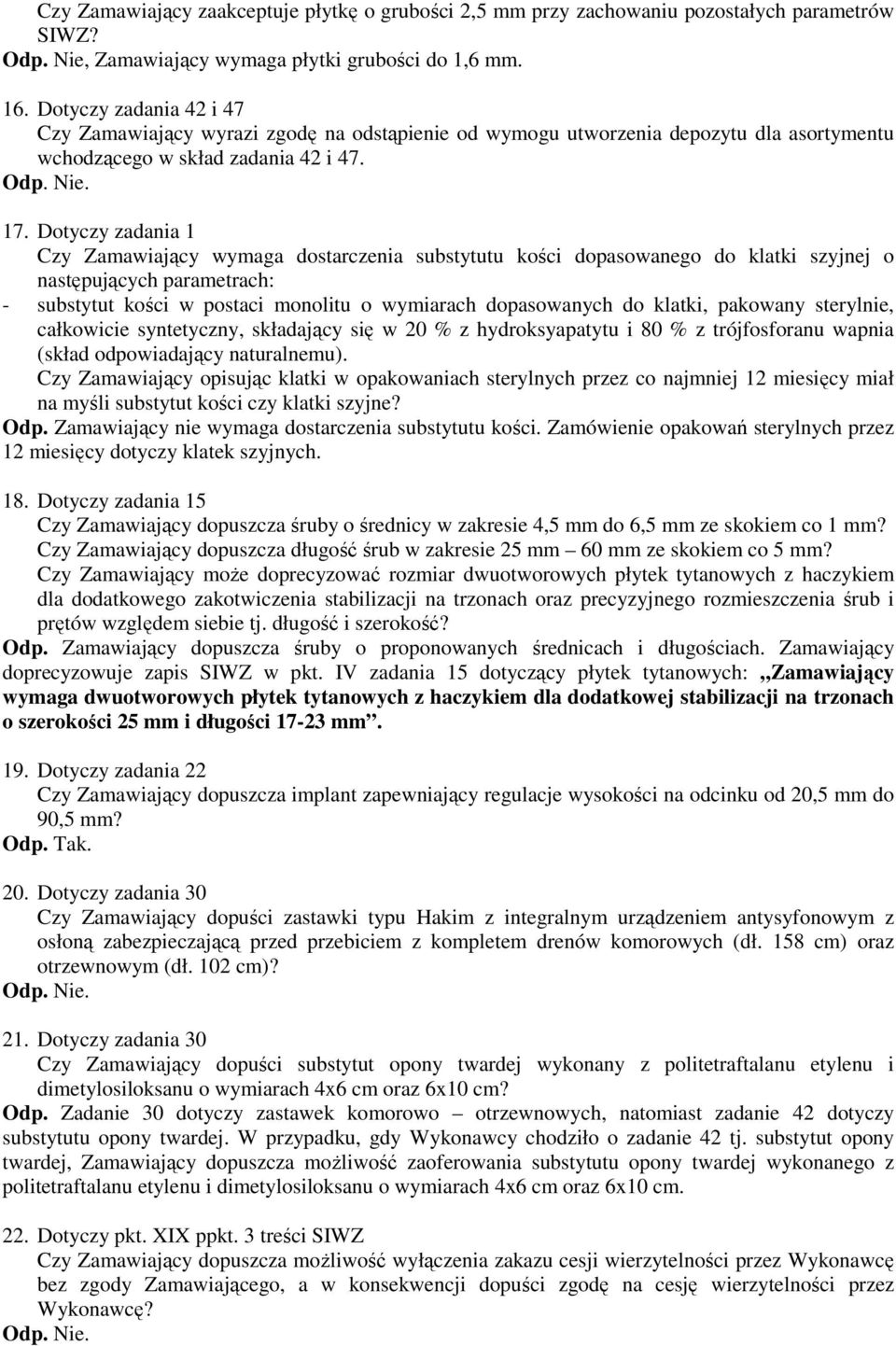 Czy Zamawiający zaakceptuje płytkę o grubości 2,5 mm przy zachowaniu pozostałych parametrów SIWZ?
Odp. Nie, Zamawiający wymaga płytki grubości do 1,6 mm.

16. Dotyczy zadania 42 i 47
Czy Zamawiający wyrazi zgodę na odstąpienie od wymogu utworzenia depozytu dla asortymentu wchodzącego w skład zadania 42 i 47.
Odp. Nie.

17. Dotyczy zadania 1
Czy Zamawiający wymaga dostarczenia substytutu kości dopasowanego do klatki szyjnej o następujących parametrach:
- substytut kości w postaci monolitu o wymiarach dopasowanych do klatki, pakowany sterylnie, całkowicie syntetyczny, składający się w 20 % z hydroksyapatytu i 80 % z trójfosforanu wapnia (skład odpowiadający naturalnemu).
Czy Zamawiający opisując klatki w opakowaniach sterylnych przez co najmniej 12 miesięcy miał na myśli substytut kości czy klatki szyjne?
Odp. Zamawiający nie wymaga dostarczenia substytutu kości. Zamówienie opakowań sterylnych przez 12 miesięcy dotyczy klatek szyjnych.

18. Dotyczy zadania 15
Czy Zamawiający dopuszcza śruby o średnicy w zakresie 4,5 mm do 6,5 mm ze skokiem co 1 mm?
Czy Zamawiający dopuszcza długość śrub w zakresie 25 mm – 60 mm ze skokiem co 5 mm?
Czy Zamawiający może doprecyzować rozmiar dwuotworowych płytek tytanowych z haczykiem dla dodatkowego zakotwiczenia stabilizacji na trzonach oraz precyzyjnego rozmieszczenia śrub i prętów względem siebie tj. długość i szerokość?
Odp. Zamawiający dopuszcza śruby o proponowanych średnicach i długościach. Zamawiający doprecyzowuje zapis SIWZ w pkt. IV zadania 15 dotyczący płytek tytanowych: „Zamawiający wymaga dwuotworowych płytek tytanowych z haczykiem dla dodatkowej stabilizacji na trzonach o szerokości 25 mm i długości 17-23 mm”.

19. Dotyczy zadania 22
Czy Zamawiający dopuszcza implant zapewniający regulacje wysokości na odcinku od 20,5 mm do 90,5 mm?
Odp. Tak.

20. Dotyczy zadania 30
Czy Zamawiający dopuści zastawki typu Hakim z integralnym urządzeniem antysyfonowym z osłoną zabezpieczającą przed przebiciem z kompletem drenów komorowych (dł. 158 cm) oraz otrzewnowym (dł. 102 cm)?
Odp. Nie.

21. Dotyczy zadania 30
Czy Zamawiający dopuści substytut opony twardej wykonany z politetraftalanu etylenu i dimetylosiloksanu o wymiarach 4x6 cm oraz 6x10 cm?
Odp. Zadanie 30 dotyczy zastawek komorowo – otrzewnowych, natomiast zadanie 42 dotyczy substytutu opony twardej. W przypadku, gdy Wykonawcy chodziło o zadanie 42 tj. substytut opony twardej, Zamawiający dopuszcza możliwość zaoferowania substytutu opony twardej wykonanego z politetraftalanu etylenu i dimetylosiloksanu o wymiarach 4x6 cm oraz 6x10 cm.

22. Dotyczy pkt. XIX ppkt. 3 treści SIWZ
Czy Zamawiający dopuszcza możliwość wyłączenia zakazu cesji wierzytelności przez Wykonawcę bez zgody Zamawiającego, a w konsekwencji dopuści zgodę na cesję wierzytelności przez Wykonawcę?
Odp. Nie.